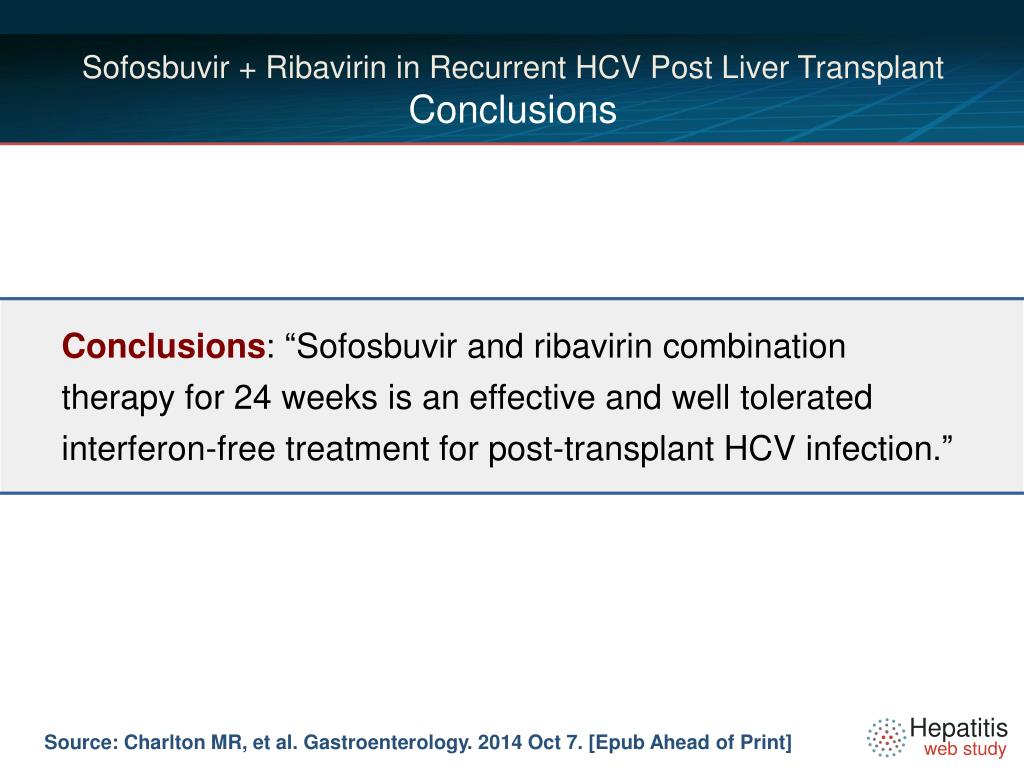 Sofosbuvir + Ribavirin in Recurrent HCV Post Liver Transplant
Conclusions

Conclusions: “Sofosbuvir and ribavirin combination therapy for 24 weeks is an effective and well tolerated interferon-free treatment for post-transplant HCV infection.”

Source: Charlton MR, et al. Gastroenterology. 2014 Oct 7. [Epub Ahead of Print]

Hepatitis
web study